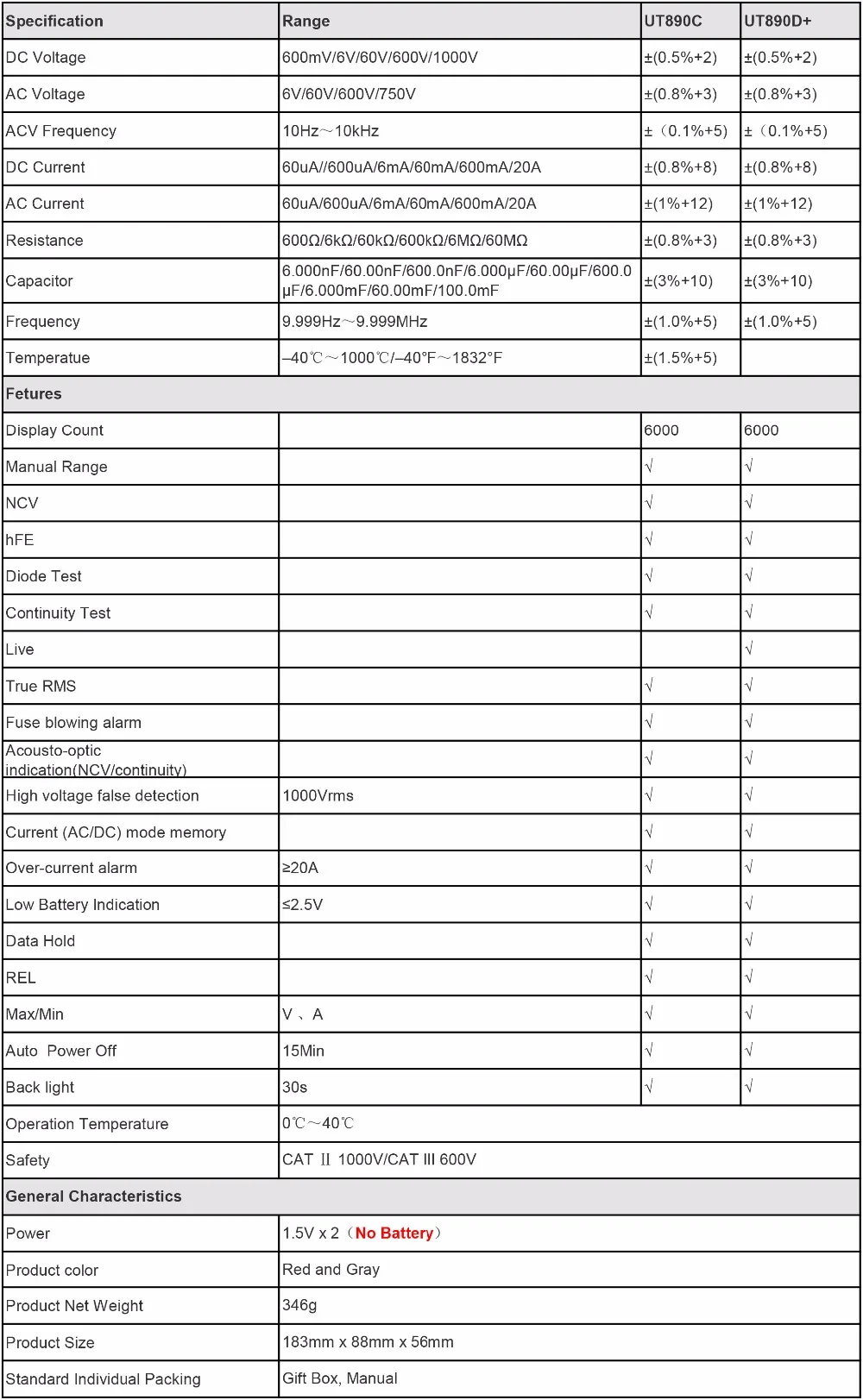 | Specification | Range | UT890C | UT890D+ |
|---|---|---|---|
| DC Voltage | 600mV/6V/60V/600V/1000V | ±(0.5%+2) | ±(0.5%+2) |
| AC Voltage | 6V/60V/600V/750V | ±(0.8%+3) | ±(0.8%+3) |
| ACV Frequency | 10Hz～10kHz | ±（0.1%+5) | ±（0.1%+5) |
| DC Current | 60uA//600uA/6mA/60mA/600mA/20A | ±(0.8%+8) | ±(0.8%+8) |
| AC Current | 60uA/600uA/6mA/60mA/600mA/20A | ±(1%+12) | ±(1%+12) |
| Resistance | 600Ω/6kΩ/60kΩ/600kΩ/6MΩ/60MΩ | ±(0.8%+3) | ±(0.8%+3) |
| Capacitor | 6.000nF/60.00nF/600.0nF/6.000μF/60.00μF/600.0μF/6.000mF/60.00mF/100.0mF | ±(3%+10) | ±(3%+10) |
| Frequency | 9.999Hz～9.999MHz | ±(1.0%+5) | ±(1.0%+5) |
| Temperatue | –40℃～1000℃/–40°F～1832°F | ±(1.5%+5) | |
| Fetures | | | |
| Display Count | | 6000 | 6000 |
| Manual Range | | √ | √ |
| NCV | | √ | √ |
| hFE | | √ | √ |
| Diode Test | | √ | √ |
| Continuity Test | | √ | √ |
| Live | | | √ |
| True RMS | | √ | √ |
| Fuse blowing alarm | | √ | √ |
| Acousto-optic indication(NCV/continuity) | | √ | √ |
| High voltage false detection | 1000Vrms | √ | √ |
| Current (AC/DC) mode memory | | √ | √ |
| Over-current alarm | ≥20A | √ | √ |
| Low Battery Indication | ≤2.5V | √ | √ |
| Data Hold | | √ | √ |
| REL | | √ | √ |
| Max/Min | V 、A | √ | √ |
| Auto Power Off | 15Min | √ | √ |
| Back light | 30s | √ | √ |
| Operation Temperature | 0℃～40℃ | | |
| Safety | CAT Ⅱ 1000V/CAT III 600V | | |
| General Characteristics | | | |
| Power | 1.5V x 2（No Battery） | | |
| Product color | Red and Gray | | |
| Product Net Weight | 346g | | |
| Product Size | 183mm x 88mm x 56mm | | |
| Standard Individual Packing | Gift Box, Manual | | |